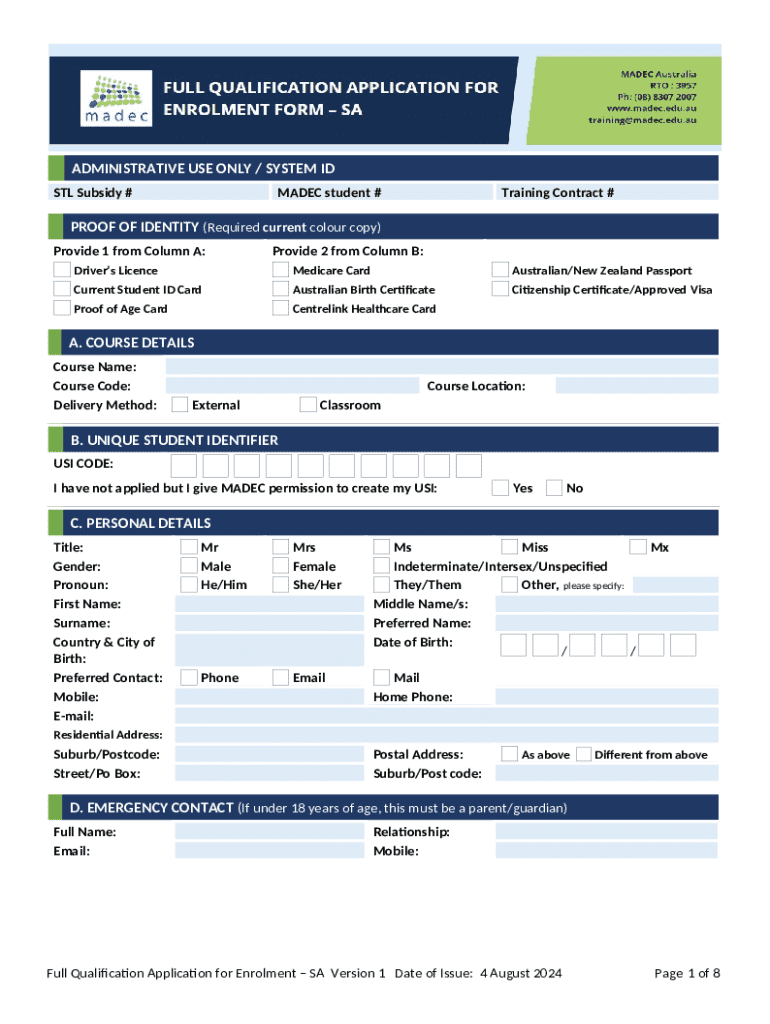 madec

FULL QUALIFICATION APPLICATION FOR ENROLMENT FORM – SA

MADEC Australia
RTO : 3957
Ph: (08) 8307 2007
www.madec.edu.au
training@madec.edu.au

ADMINISTRATIVE USE ONLY / SYSTEM ID

STL Subsidy #
MADEC student #
Training Contract #

PROOF OF IDENTITY (Required current colour copy)

Provide 1 from Column A:
Driver's Licence
Current Student ID Card
Proof of Age Card

Provide 2 from Column B:
Medicare Card
Australian Birth Certificate
Centrelink Healthcare Card
Australian/New Zealand Passport
Citizenship Certificate/Approved Visa

A. COURSE DETAILS

Course Name:
Course Code:
Course Location:
Delivery Method: External Classroom

B. UNIQUE STUDENT IDENTIFIER

USI CODE:
I have not applied but I give MADEC permission to create my USI: Yes No

C. PERSONAL DETAILS

Title: Mr Mrs Ms Miss Mx
Gender: Male Female Indeterminate/Intersex/Unspecified
Pronoun: He/Him She/Her They/Them Other, please specify:
First Name:
Middle Name/s:
Surname:
Preferred Name:
Country & City of Birth:
Date of Birth: / /
Preferred Contact: Phone Email Mail
Mobile:
Home Phone:
E-mail:
Residential Address:
Suburb/Postcode:
Postal Address: As above Different from above
Street/Po Box:
Suburb/Post code:

D. EMERGENCY CONTACT (If under 18 years of age, this must be a parent/guardian)

Full Name:
Relationship:
Email:
Mobile:

Full Qualification Application for Enrolment – SA Version 1 Date of Issue: 4 August 2024
Page 1 of 8